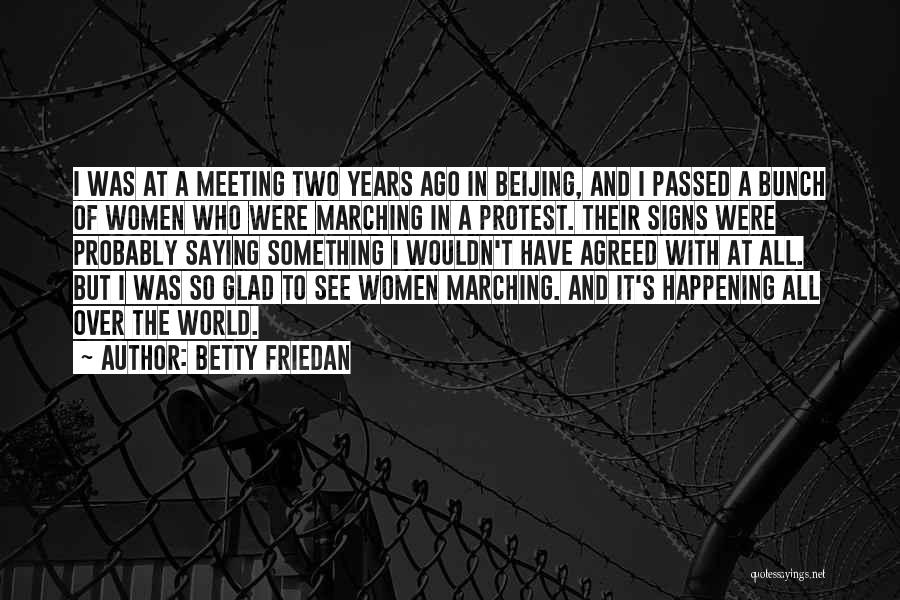 I WAS AT A MEETING TWO YEARS AGO IN BEIJING, AND I PASSED A BUNCH OF WOMEN WHO WERE MARCHING IN A PROTEST. THEIR SIGNS WERE PROBABLY SAYING SOMETHING I WOULDN'T HAVE AGREED WITH AT ALL. BUT I WAS SO GLAD TO SEE WOMEN MARCHING. AND IT'S HAPPENING ALL OVER THE WORLD.

~ AUTHOR: BETTY FRIEDAN

quotessayings.net